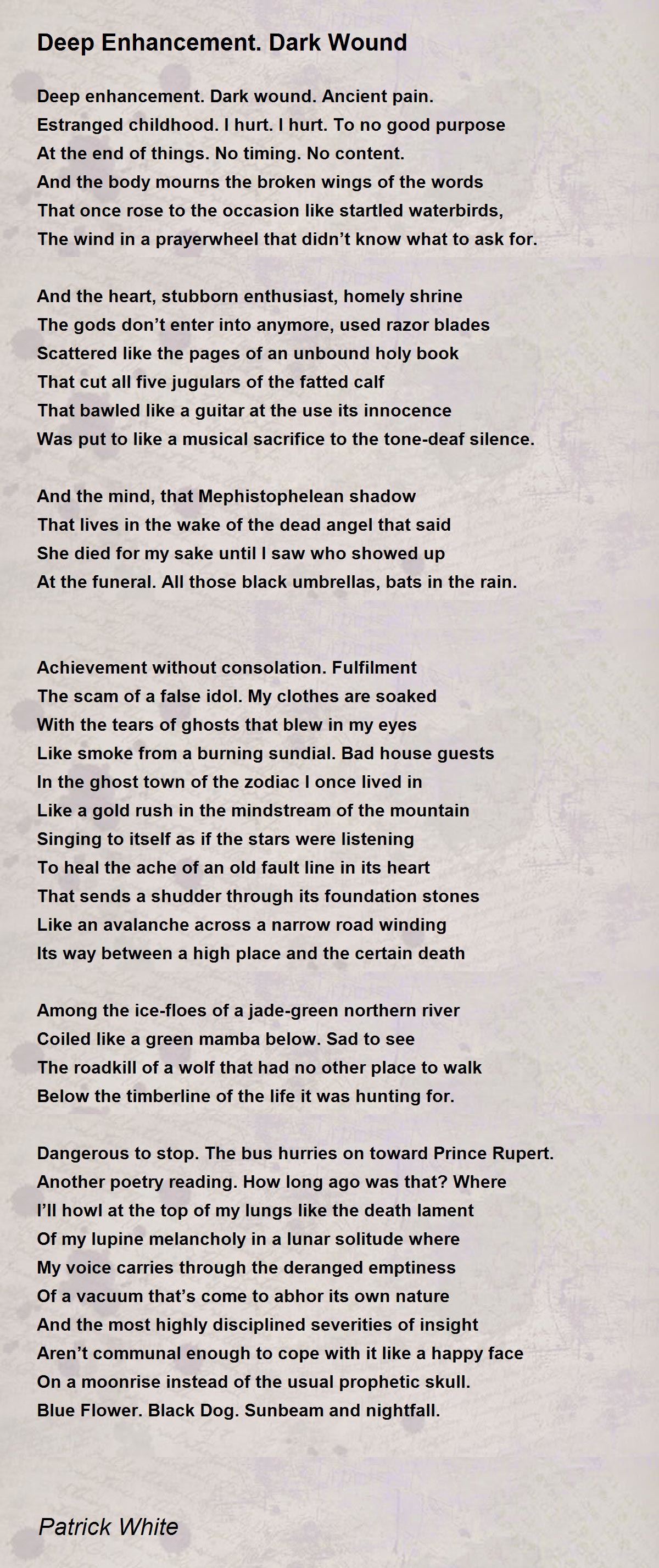 Deep Enhancement. Dark Wound

Deep enhancement. Dark wound. Ancient pain.
Estranged childhood. I hurt. I hurt. To no good purpose
At the end of things. No timing. No content.
And the body mourns the broken wings of the words
That once rose to the occasion like startled waterbirds,
The wind in a prayerwheel that didn't know what to ask for.

And the heart, stubborn enthusiast, homely shrine
The gods don't enter into anymore, used razor blades
Scattered like the pages of an unbound holy book
That cut all five jugulars of the fatted calf
That bawled like a guitar at the use its innocence
Was put to like a musical sacrifice to the tone-deaf silence.

And the mind, that Mephistophelean shadow
That lives in the wake of the dead angel that said
She died for my sake until I saw who showed up
At the funeral. All those black umbrellas, bats in the rain.

Achievement without consolation. Fulfilment
The scam of a false idol. My clothes are soaked
With the tears of ghosts that blew in my eyes
Like smoke from a burning sundial. Bad house guests
In the ghost town of the zodiac I once lived in
Like a gold rush in the mindstream of the mountain
Singing to itself as if the stars were listening
To heal the ache of an old fault line in its heart
That sends a shudder through its foundation stones
Like an avalanche across a narrow road winding
Its way between a high place and the certain death

Among the ice-floes of a jade-green northern river
Coiled like a green mamba below. Sad to see
The roadkill of a wolf that had no other place to walk
Below the timberline of the life it was hunting for.

Dangerous to stop. The bus hurries on toward Prince Rupert.
Another poetry reading. How long ago was that? Where
I'll howl at the top of my lungs like the death lament
Of my lupine melancholy in a lunar solitude where
My voice carries through the deranged emptiness
Of a vacuum that's come to abhor its own nature
And the most highly disciplined severities of insight
Aren't communal enough to cope with it like a happy face
On a moonrise instead of the usual prophetic skull.
Blue Flower. Black Dog. Sunbeam and nightfall.

Patrick White